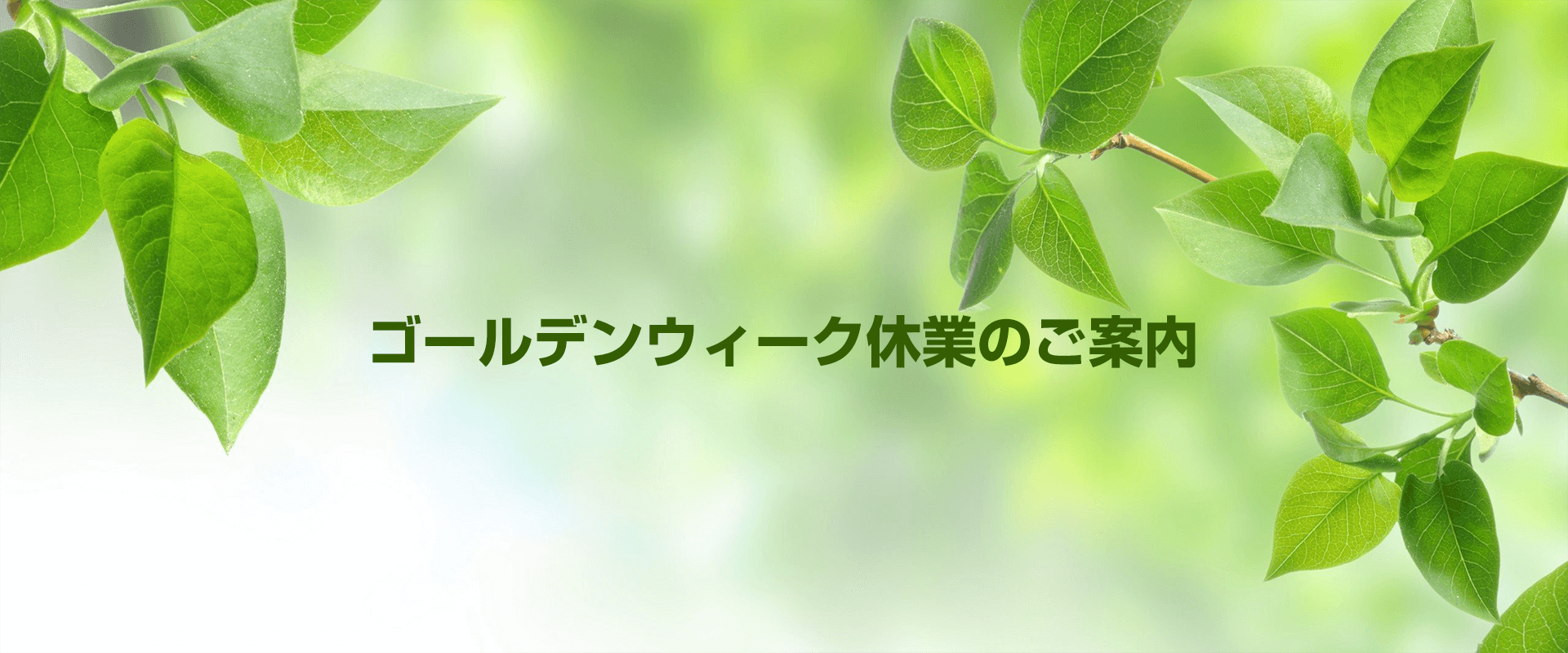 ゴールデンウィーク休業のご案内